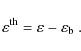 $\varepsilon^{\mathrm{th}} = \varepsilon - \varepsilon_{\mathrm{b}}$ .